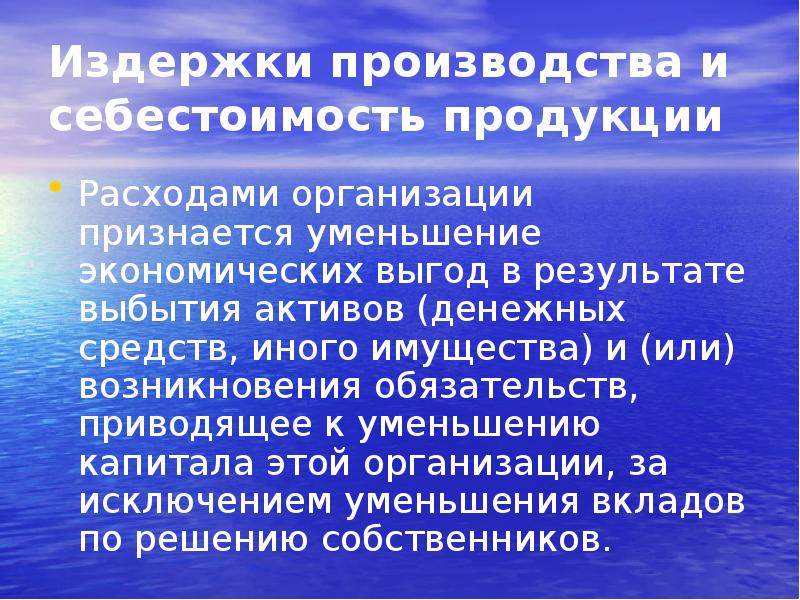 Издержки производства и себестоимость продукции

• Расходами организации признается уменьшение экономических выгод в результате выбытия активов (денежных средств, иного имущества) и (или) возникновения обязательств, приводящее к уменьшению капитала этой организации, за исключением уменьшения вкладов по решению собственников.